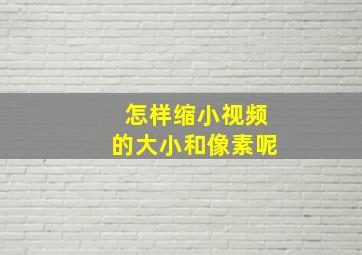 怎样缩小视频
的大小和像素呢